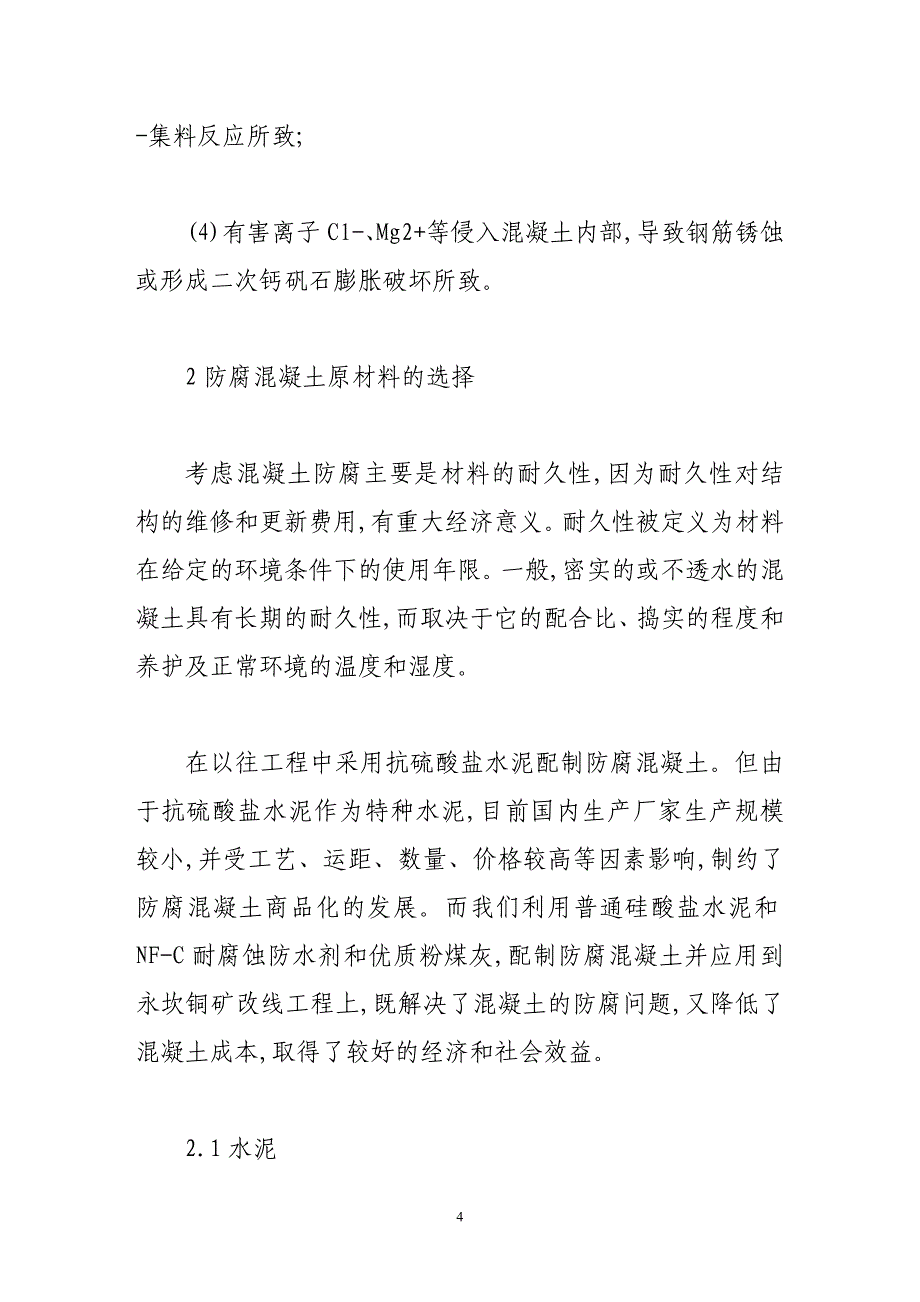 -集料反应所致;

(4)有害离子 Cl-、Mg2+等侵入混凝土内部,导致钢筋锈蚀或形成二次钙矾石膨胀破坏所致。

2 防腐混凝土原材料的选择

考虑混凝土防腐主要是材料的耐久性,因为耐久性对结构的维修和更新费用,有重大经济意义。耐久性被定义为材料在给定的环境条件下的使用年限。一般,密实的或不透水的混凝土具有长期的耐久性,而取决于它的配合比、捣实的程度和养护及正常环境的温度和湿度。

在以往工程中采用抗硫酸盐水泥配制防腐混凝土。但由于抗硫酸盐水泥作为特种水泥,目前国内生产厂家生产规模较小,并受工艺、运距、数量、价格较高等因素影响,制约了防腐混凝土商品化的发展。而我们利用普通硅酸盐水泥和NF-C 耐腐蚀防水剂和优质粉煤灰,配制防腐混凝土并应用到永坎铜矿改线工程上,既解决了混凝土的防腐问题,又降低了混凝土成本,取得了较好的经济和社会效益。

2.1 水泥

4